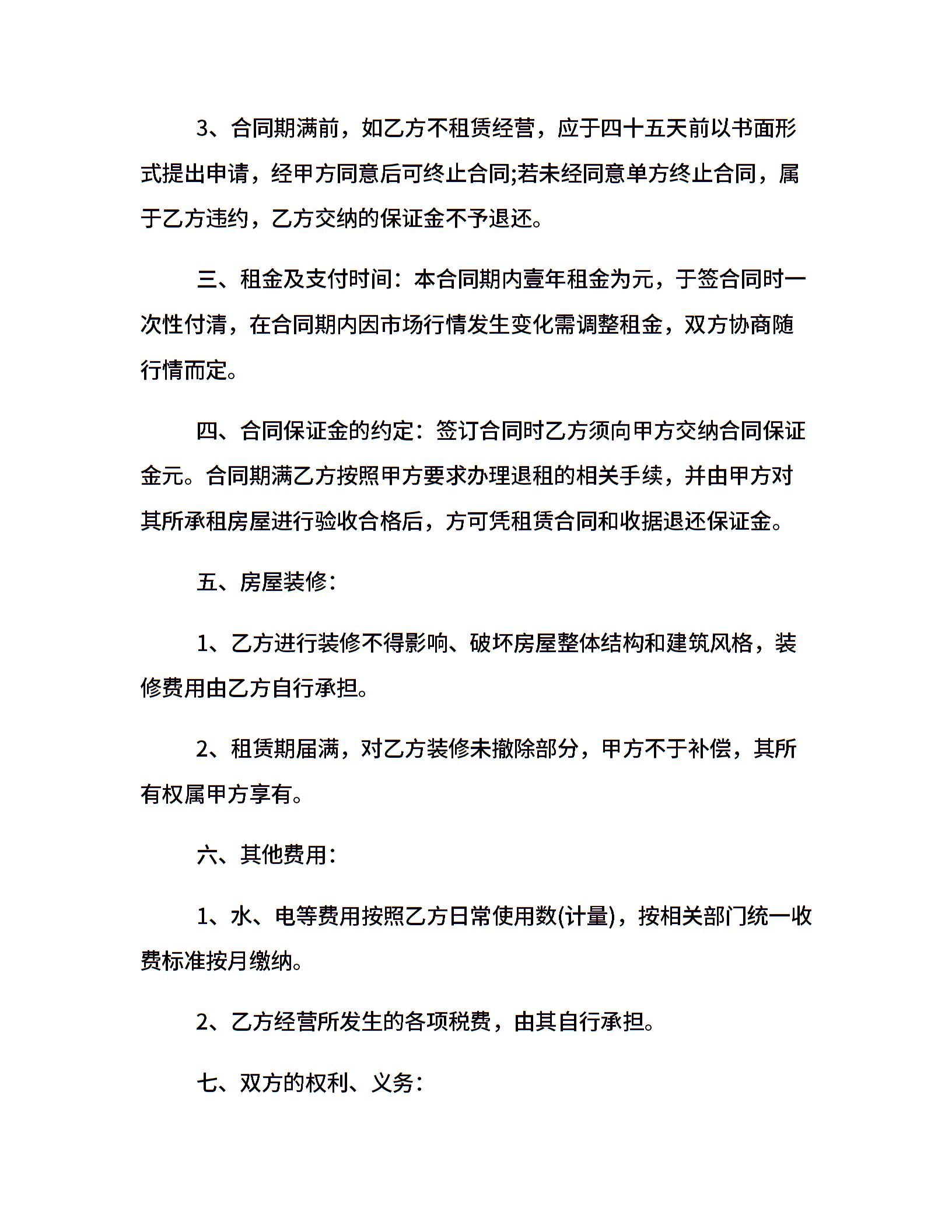 3、合同期满前，如乙方不租赁经营，应于四十五天前以书面形式提出申请，经甲方同意后可终止合同;若未经同意单方终止合同，属于乙方违约，乙方交纳的保证金不予退还。

三、租金及支付时间：本合同期内壹年租金为元，于签合同时一次性付清，在合同期内因市场行情发生变化需调整租金，双方协商随行情而定。

四、合同保证金的约定：签订合同时乙方须向甲方交纳合同保证金元。合同期满乙方按照甲方要求办理退租的相关手续，并由甲方对其所承租房屋进行验收合格后，方可凭租赁合同和收据退还保证金。

五、房屋装修：

1、乙方进行装修不得影响、破坏房屋整体结构和建筑风格，装修费用由乙方自行承担。

2、租赁期届满，对乙方装修未撤除部分，甲方不于补偿，其所有权属甲方享有。

六、其他费用：

1、水、电等费用按照乙方日常使用数(计量)，按相关部门统一收费标准按月缴纳。

2、乙方经营所发生的各项税费，由其自行承担。

七、双方的权利、义务：